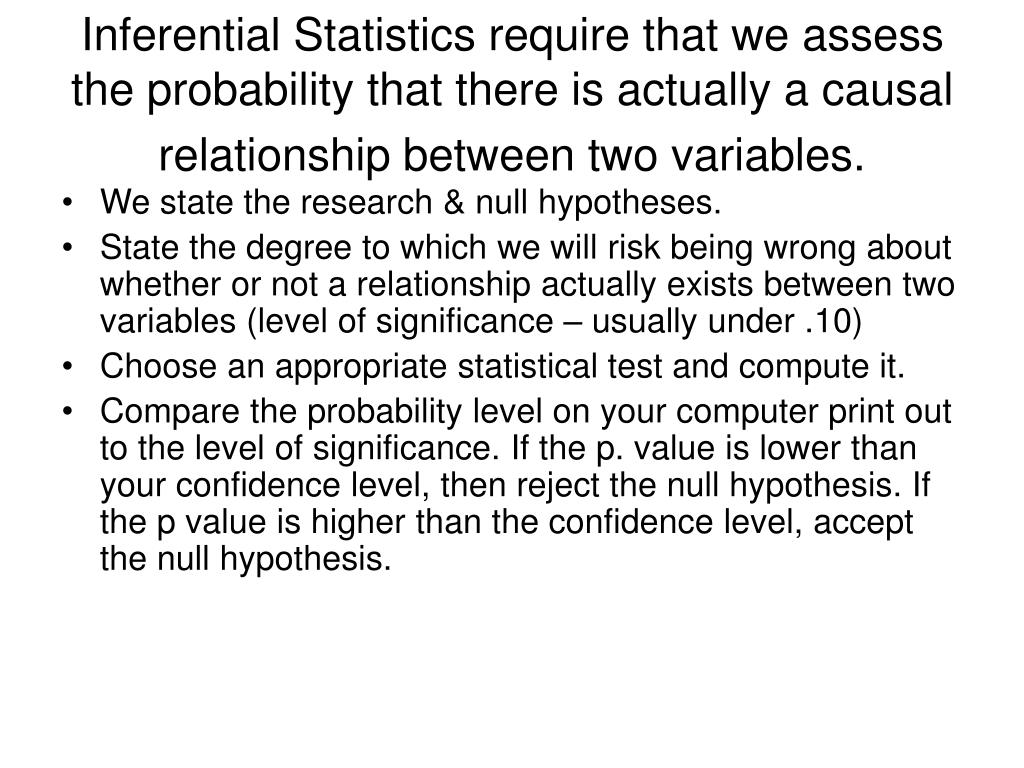 Inferential Statistics require that we assess the probability that there is actually a causal relationship between two variables.

• We state the research & null hypotheses.
• State the degree to which we will risk being wrong about whether or not a relationship actually exists between two variables (level of significance – usually under .10)
• Choose an appropriate statistical test and compute it.
• Compare the probability level on your computer print out to the level of significance. If the p. value is lower than your confidence level, then reject the null hypothesis. If the p value is higher than the confidence level, accept the null hypothesis.